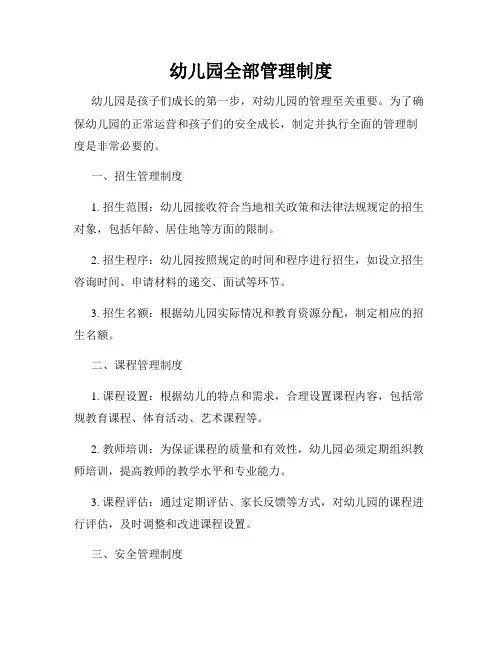 幼儿园全部管理制度

幼儿园是孩子们成长的第一步，对幼儿园的管理至关重要。为了确保幼儿园的正常运营和孩子们的安全成长，制定并执行全面的管理制度是非常必要的。

一、招生管理制度

1. 招生范围：幼儿园接收符合当地相关政策和法律法规规定的招生对象，包括年龄、居住地等方面的限制。

2. 招生程序：幼儿园按照规定的时间和程序进行招生，如设立招生咨询时间、申请材料的递交、面试等环节。

3. 招生名额：根据幼儿园实际情况和教育资源分配，制定相应的招生名额。

二、课程管理制度

1. 课程设置：根据幼儿的特点和需求，合理设置课程内容，包括常规教育课程、体育活动、艺术课程等。

2. 教师培训：为保证课程的质量和有效性，幼儿园必须定期组织教师培训，提高教师的教学水平和专业能力。

3. 课程评估：通过定期评估、家长反馈等方式，对幼儿园的课程进行评估，及时调整和改进课程设置。

三、安全管理制度